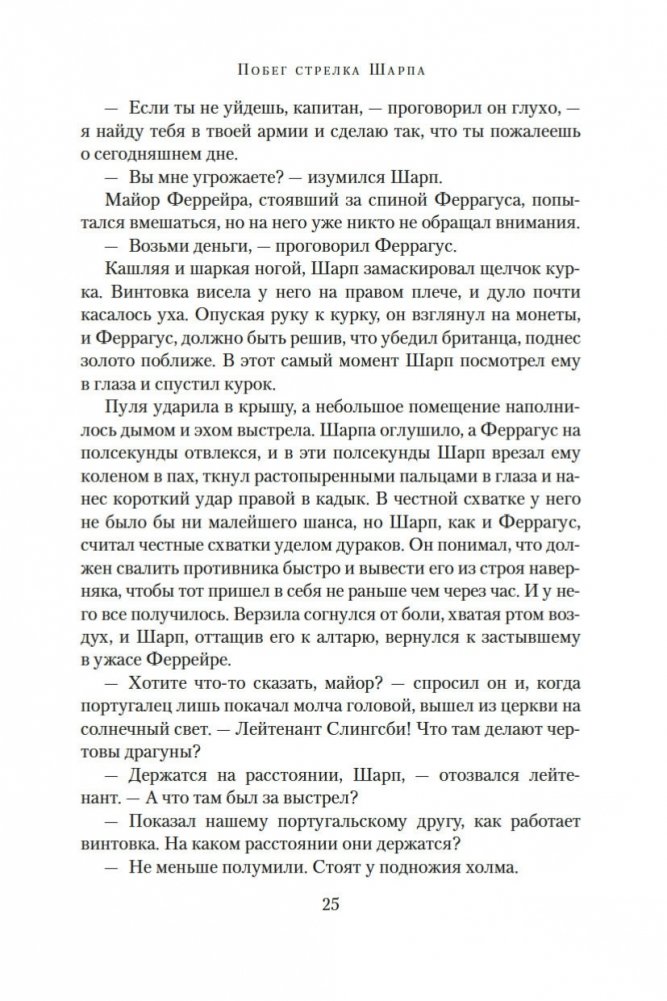 Побег стрелка Шарпа

— Если ты не уйдешь, капитан, — проговорил он глухо, — я найду тебя в твоей армии и сделаю так, что ты пожалеешь о сегодняшнем дне.

— Вы мне угрожаете? — изумился Шарп.

Майор Феррейра, стоявший за спиной Феррагуса, попытался вмешаться, но на него уже никто не обращал внимания.

— Возьми деньги, — проговорил Феррагус.

Кашляя и шаркая ногой, Шарп замаскировал щелчок курка. Винтовка висела у него на правом плече, и дуло почти касалось уха. Опуская руку к курку, он взглянул на монеты, и Феррагус, должно быть решив, что убедил британца, поднес золото поближе. В этот самый момент Шарп посмотрел ему в глаза и спустил курок.

Пуля ударила в крышу, а небольшое помещение наполнилось дымом и эхом выстрела. Шарпа оглушило, а Феррагус на полсекунды отвлекся, и в эти полсекунды Шарп врезал ему коленом в пах, ткнул растопыренными пальцами в глаза и нанес короткий удар правой в кадык. В честной схватке у него не было бы ни малейшего шанса, но Шарп, как и Феррагус, считал честные схватки уделом дураков. Он понимал, что должен свалить противника быстро и вывести его из строя наверняка, чтобы тот пришел в себя не раньше чем через час. И у него все получилось. Верзила согнулся от боли, хватая ртом воздух, и Шарп, оттащив его к алтарю, вернулся к застывшему в ужасе Феррейре.

— Хотите что-то сказать, майор? — спросил он и, когда португалец лишь покачал молча головой, вышел из церкви на солнечный свет. — Лейтенант Слингсби! Что там делают чертовы драгуны?

— Держатся на расстоянии, Шарп, — отозвался лейтенант. — А что там был за выстрел?

— Показал нашему португальскому другу, как работает винтовка. На каком расстоянии они держатся?

— Не меньше полумили. Стоят у подножия холма.

25